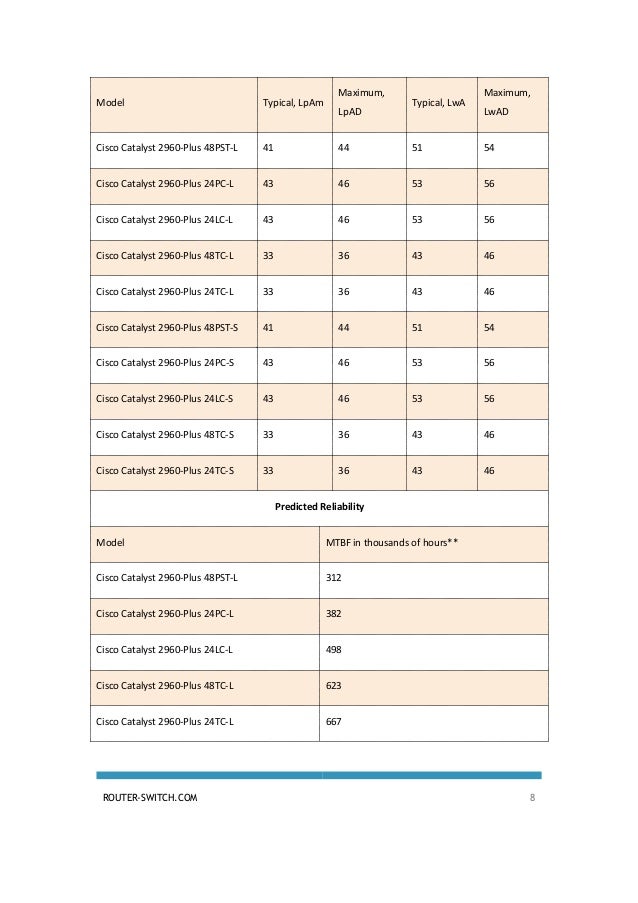 | Model | Typical, LpAm | Maximum, LpAD | Typical, LwA | Maximum, LwAD |
|---|---|---|---|---|
| Cisco Catalyst 2960-Plus 48PST-L | 41 | 44 | 51 | 54 |
| Cisco Catalyst 2960-Plus 24PC-L | 43 | 46 | 53 | 56 |
| Cisco Catalyst 2960-Plus 24LC-L | 43 | 46 | 53 | 56 |
| Cisco Catalyst 2960-Plus 48TC-L | 33 | 36 | 43 | 46 |
| Cisco Catalyst 2960-Plus 24TC-L | 33 | 36 | 43 | 46 |
| Cisco Catalyst 2960-Plus 48PST-S | 41 | 44 | 51 | 54 |
| Cisco Catalyst 2960-Plus 24PC-S | 43 | 46 | 53 | 56 |
| Cisco Catalyst 2960-Plus 24LC-S | 43 | 46 | 53 | 56 |
| Cisco Catalyst 2960-Plus 48TC-S | 33 | 36 | 43 | 46 |
| Cisco Catalyst 2960-Plus 24TC-S | 33 | 36 | 43 | 46 |

Predicted Reliability

| Model | MTBF in thousands of hours** |
|---|---|
| Cisco Catalyst 2960-Plus 48PST-L | 312 |
| Cisco Catalyst 2960-Plus 24PC-L | 382 |
| Cisco Catalyst 2960-Plus 24LC-L | 498 |
| Cisco Catalyst 2960-Plus 48TC-L | 623 |
| Cisco Catalyst 2960-Plus 24TC-L | 667 |

ROUTER-SWITCH.COM 8